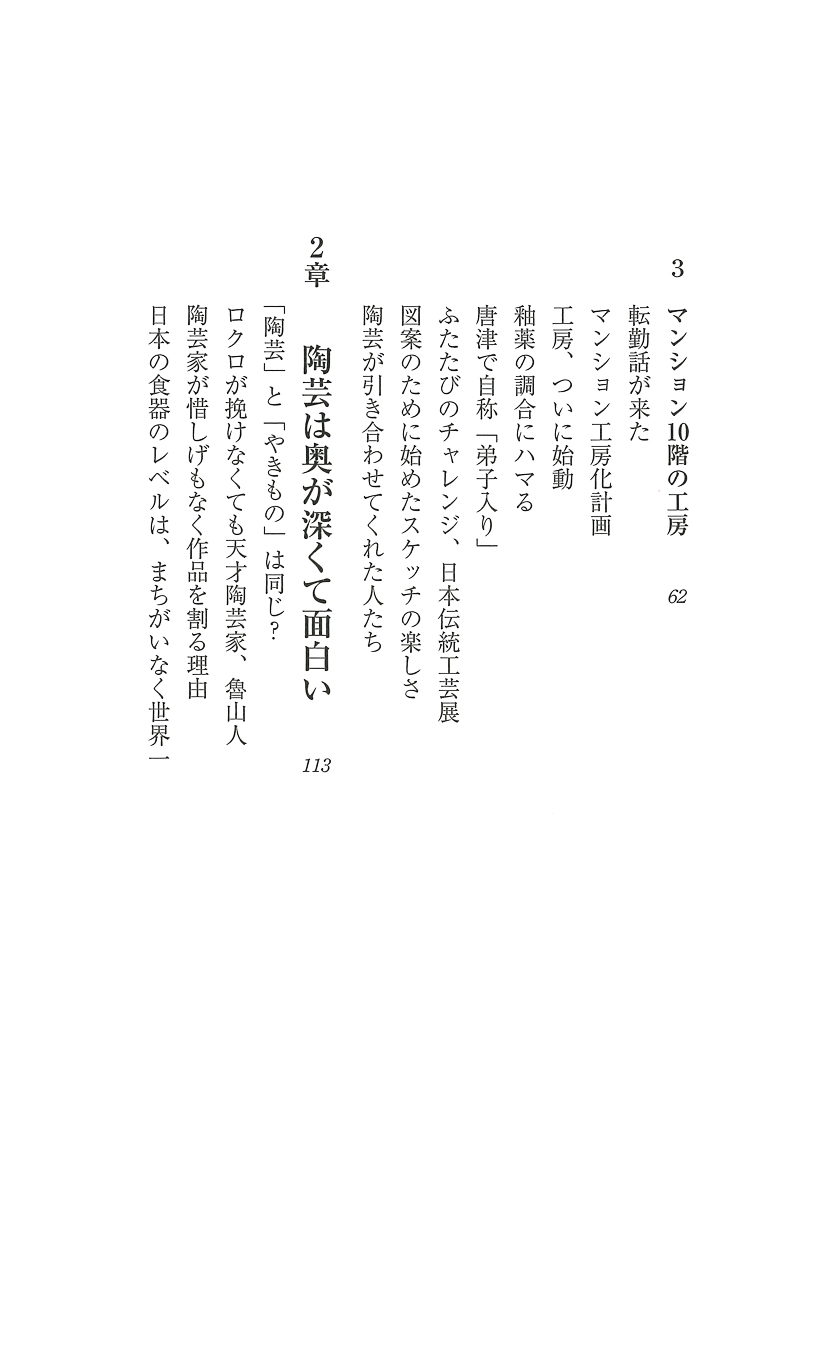 3　マンション10階の工房　62

転勤話が来た
マンション工房化計画
工房、ついに始動
釉薬の調合にハマる
唐津で自称「弟子入り」
ふたたびのチャレンジ、日本伝統工芸展
図案のために始めたスケッチの楽しさ
陶芸が引き合わせてくれた人たち

2章　陶芸は奥が深くて面白い　113

「陶芸」と「やきもの」は同じ?
ロクロが挽けなくても天才陶芸家、魯山人
陶芸家が惜しげもなく作品を割る理由
日本の食器のレベルは、まちがいなく世界一